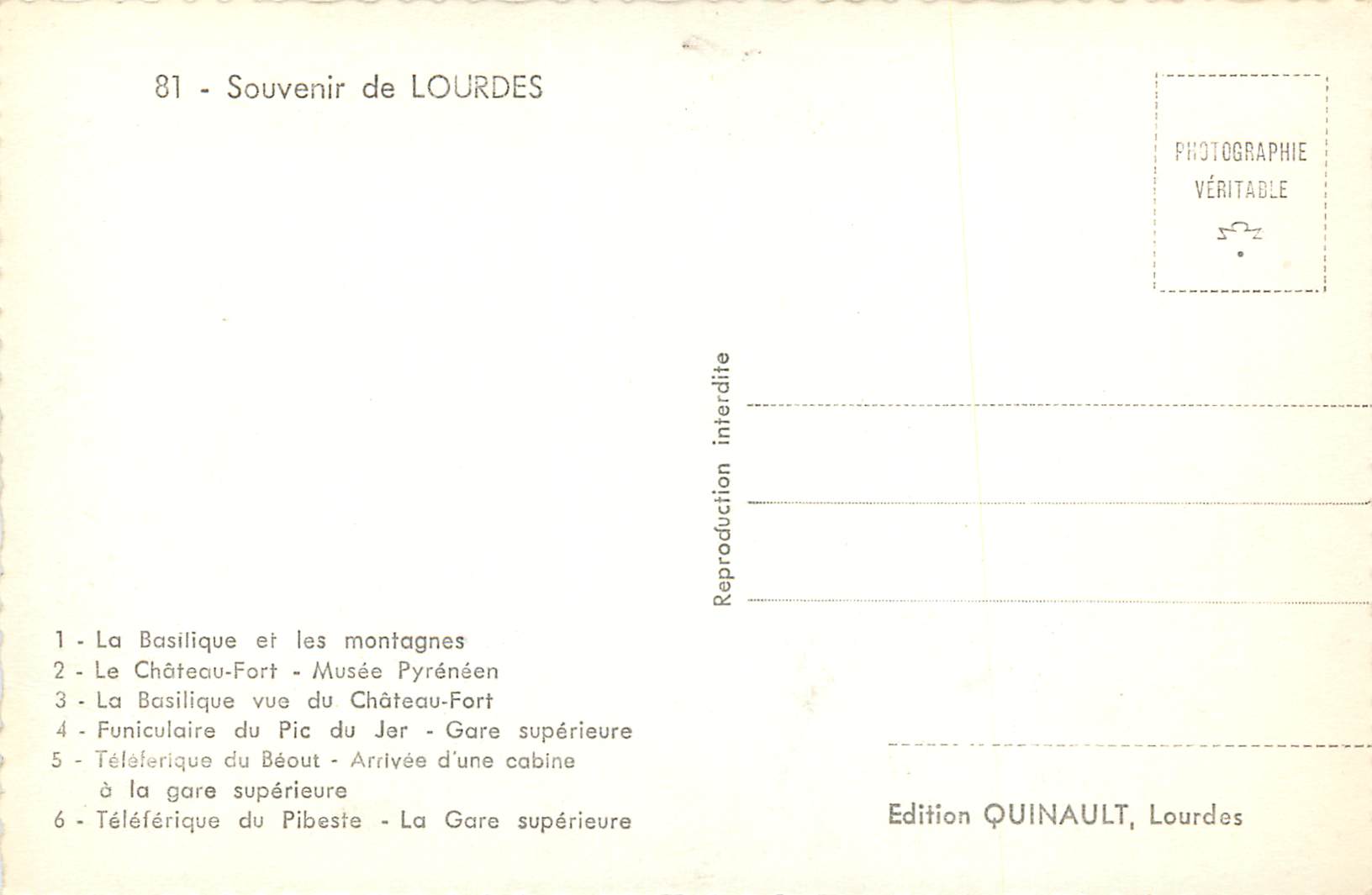 81 - Souvenir de LOURDES

PHOTOGRAPHIE VÉRITABLE

Reproduction interdite

1 - La Basilique et les montagnes
2 - Le Château-Fort - Musée Pyrénéen
3 - La Basilique vue du Château-Fort
4 - Funiculaire du Pic du Jer - Gare supérieure
5 - Téléferique du Béout - Arrivée d'une cabine à la gare supérieure
6 - Téléférique du Pibeste - La Gare supérieure

Edition QUINAULT, Lourdes